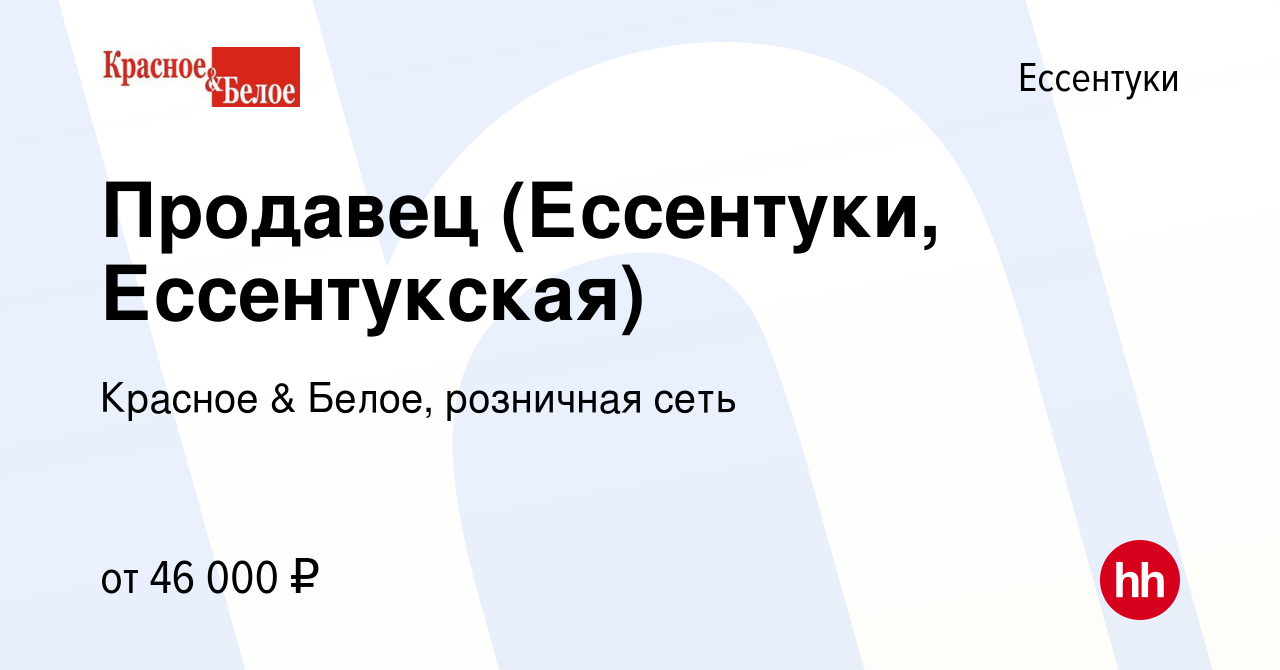 Красное & Белое

Ессентуки

Продавец (Ессентуки, Ессентукская)

Красное & Белое, розничная сеть

от 46 000 ₽

hh